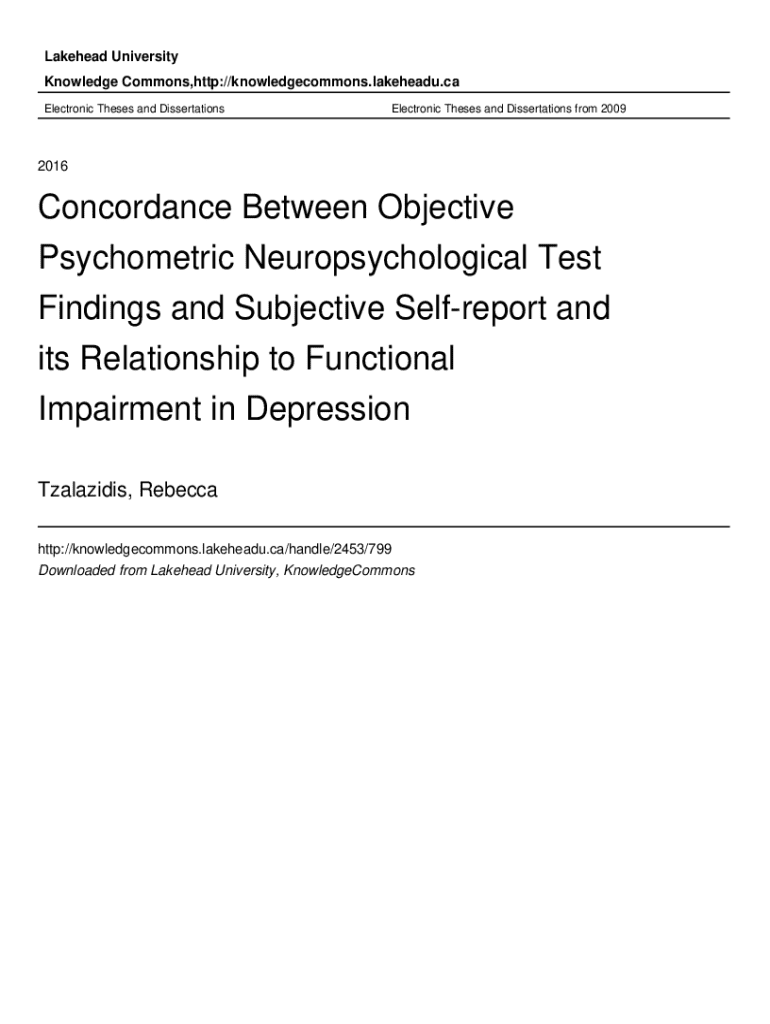 Lakehead University

Knowledge Commons,http://knowledgecommons.lakeheadu.ca

Electronic Theses and Dissertations

Electronic Theses and Dissertations from 2009

2016

Concordance Between Objective Psychometric Neuropsychological Test Findings and Subjective Self-report and its Relationship to Functional Impairment in Depression

Tzalazidis, Rebecca

http://knowledgecommons.lakeheadu.ca/handle/2453/799
Downloaded from Lakehead University, KnowledgeCommons